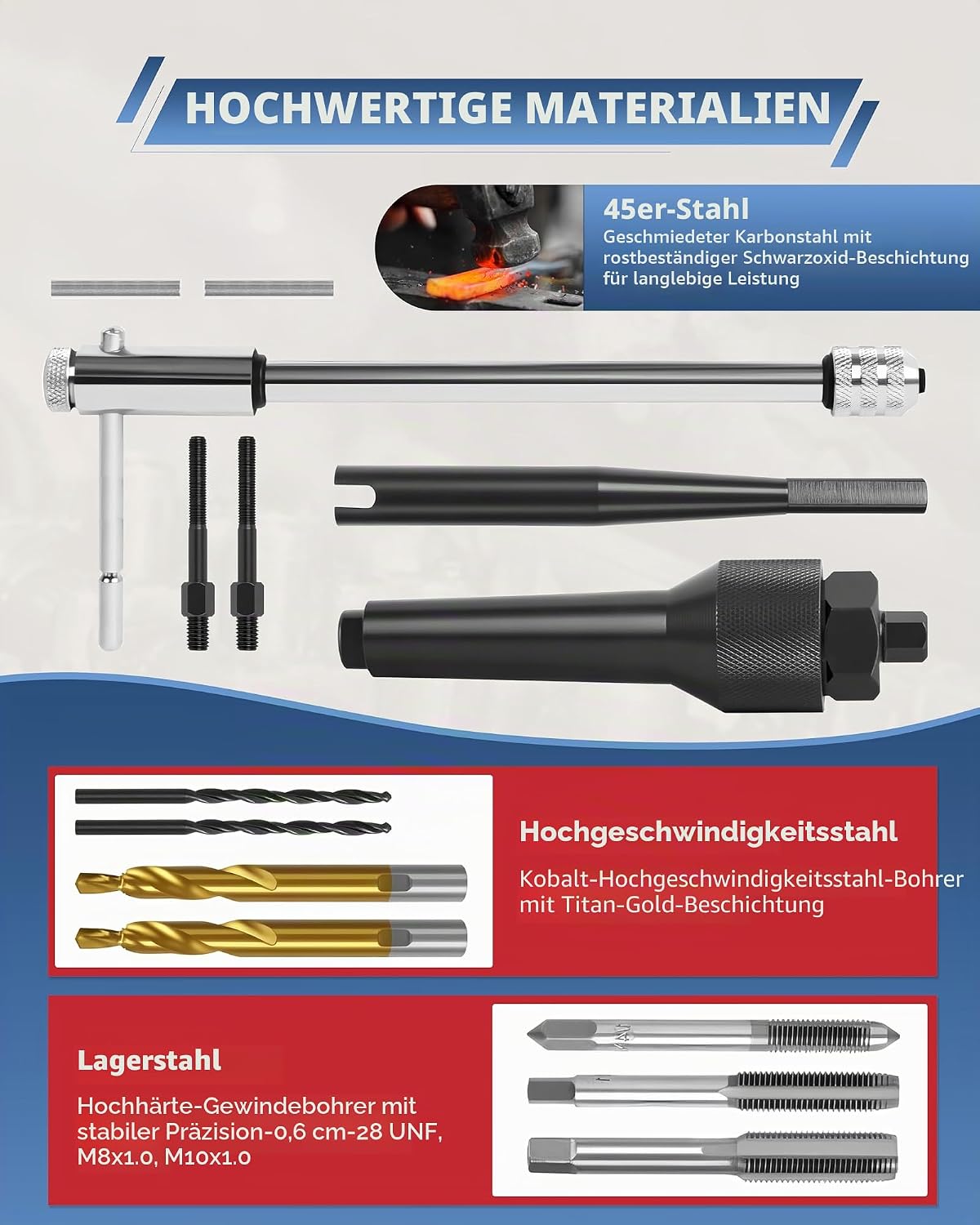 HOCHWERTIGE MATERIALIEN

45er-Stahl

Geschmiedeter Karbonstahl mit rostbeständiger Schwarzoxid-Beschichtung für langlebige Leistung

Hochgeschwindigkeitsstahl

Kobalt-Hochgeschwindigkeitsstahl-Bohrer mit Titan-Gold-Beschichtung

Lagerstahl

Hochhärte-Gewindebohrer mit stabiler Präzision-0,6 cm-28 UNF, M8x1.0, M10x1.0